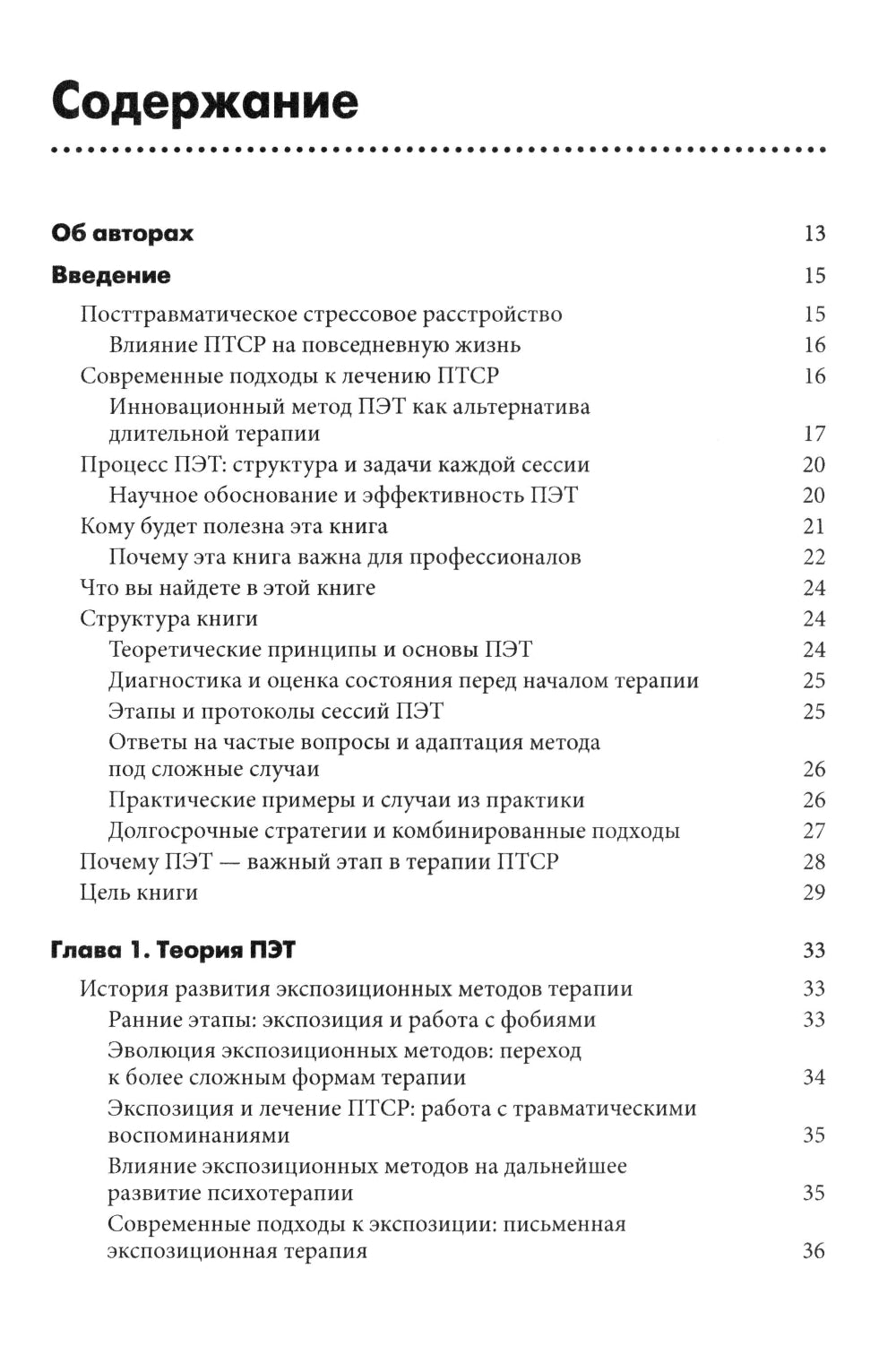 Содержание

Об авторах 13

Введение 15

Посттравматическое стрессовое расстройство 15

Влияние ПТСР на повседневную жизнь 16

Современные подходы к лечению ПТСР 16

Инновационный метод ПЭТ как альтернатива длительной терапии 17

Процесс ПЭТ: структура и задачи каждой сессии 20

Научное обоснование и эффективность ПЭТ 20

Кому будет полезна эта книга 21

Почему эта книга важна для профессионалов 22

Что вы найдете в этой книге 24

Структура книги 24

Теоретические принципы и основы ПЭТ 24

Диагностика и оценка состояния перед началом терапии 25

Этапы и протоколы сессий ПЭТ 25

Ответы на частые вопросы и адаптация метода под сложные случаи 26

Практические примеры и случаи из практики 26

Долгосрочные стратегии и комбинированные подходы 27

Почему ПЭТ — важный этап в терапии ПТСР 28

Цель книги 29

Глава 1. Теория ПЭТ 33

История развития экспозиционных методов терапии 33

Ранние этапы: экспозиция и работа с фобиями 33

Эволюция экспозиционных методов: переход к более сложным формам терапии 34

Экспозиция и лечение ПТСР: работа с травматическими воспоминаниями 35

Влияние экспозиционных методов на дальнейшее развитие психотерапии 35

Современные подходы к экспозиции: письменная экспозиционная терапия 36